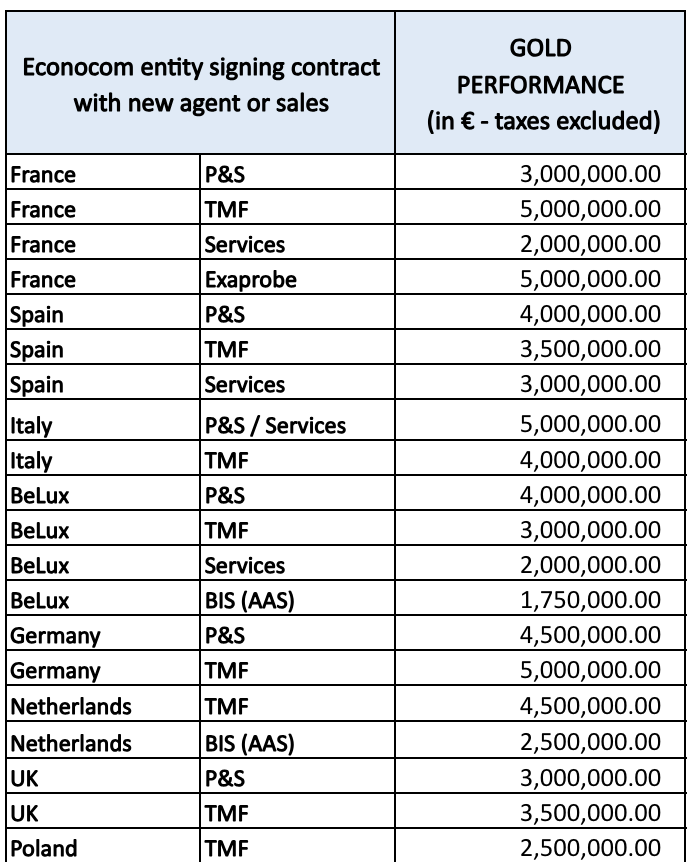 | Econocom entity signing contract with new agent or sales | | GOLD PERFORMANCE (in € - taxes excluded) |
|---|---|---|
| France | P&S | 3,000,000.00 |
| France | TMF | 5,000,000.00 |
| France | Services | 2,000,000.00 |
| France | Exaprobe | 5,000,000.00 |
| Spain | P&S | 4,000,000.00 |
| Spain | TMF | 3,500,000.00 |
| Spain | Services | 3,000,000.00 |
| Italy | P&S / Services | 5,000,000.00 |
| Italy | TMF | 4,000,000.00 |
| BeLux | P&S | 4,000,000.00 |
| BeLux | TMF | 3,000,000.00 |
| BeLux | Services | 2,000,000.00 |
| BeLux | BIS (AAS) | 1,750,000.00 |
| Germany | P&S | 4,500,000.00 |
| Germany | TMF | 5,000,000.00 |
| Netherlands | TMF | 4,500,000.00 |
| Netherlands | BIS (AAS) | 2,500,000.00 |
| UK | P&S | 3,000,000.00 |
| UK | TMF | 3,500,000.00 |
| Poland | TMF | 2,500,000.00 |